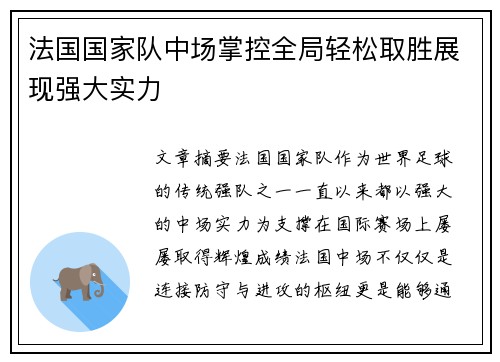 法国国家队中场掌控全局轻松取胜展现强大实力

文章摘要法国国家队作为世界足球的传统强队之一一直以来都以强大的中场实力为支撑在国际赛场上屡屡取得辉煌成绩法国中场不仅仅是连接防守与进攻的枢纽更是能够通